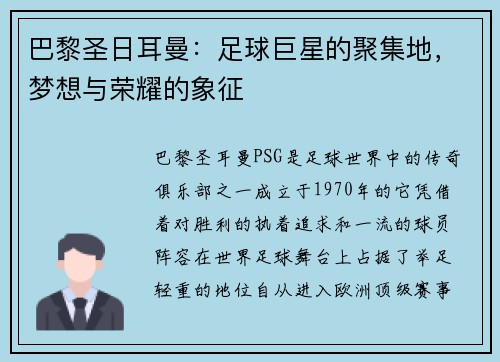 巴黎圣日耳曼：足球巨星的聚集地，梦想与荣耀的象征

巴黎圣耳曼PSG是足球世界中的传奇俱乐部之一成立于1970年的它凭借着对胜利的执着追求和一流的球员阵容在世界足球舞台上占据了举足轻重的地位自从进入欧洲顶级赛事